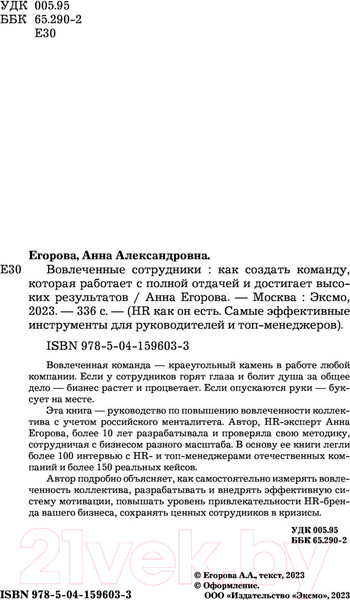 УДК 005.95
ББК 65.290-2
Е30

Егорова, Анна Александровна.

Е30 Вовлеченные сотрудники : как создать команду, которая работает с полной отдачей и достигает высоких результатов / Анна Егорова. — Москва : Эксмо, 2023. — 336 с. — (HR как он есть. Самые эффективные инструменты для руководителей и топ-менеджеров).

ISBN 978-5-04-159603-3

Вовлеченная команда — краеугольный камень в работе любой компании. Если у сотрудников горят глаза и болит душа за общее дело — бизнес растет и процветает. Если опускаются руки — буксует на месте.

Эта книга — руководство по повышению вовлеченности коллектива с учетом российского менталитета. Автор, HR-эксперт Анна Егорова, более 10 лет разрабатывала и проверяла свою методику, сотрудничая с бизнесом разного масштаба. В основу ее книги легли более 100 интервью с HR- и топ-менеджерами отечественных компаний и более 150 реальных кейсов.

Автор подробно объясняет, как самостоятельно измерять вовлеченность коллектива, разрабатывать и внедрять эффективную систему мотивации, повышать уровень привлекательности HR-бренда вашего бизнеса, сохранять ценных сотрудников в кризисы.

УДК 005.95
ББК 65.290-2

21vek.by

© Егорова А.А., текст, 2023
© Оформление.
ООО «Издательство «Эксмо», 2023

ISBN 978-5-04-159603-3